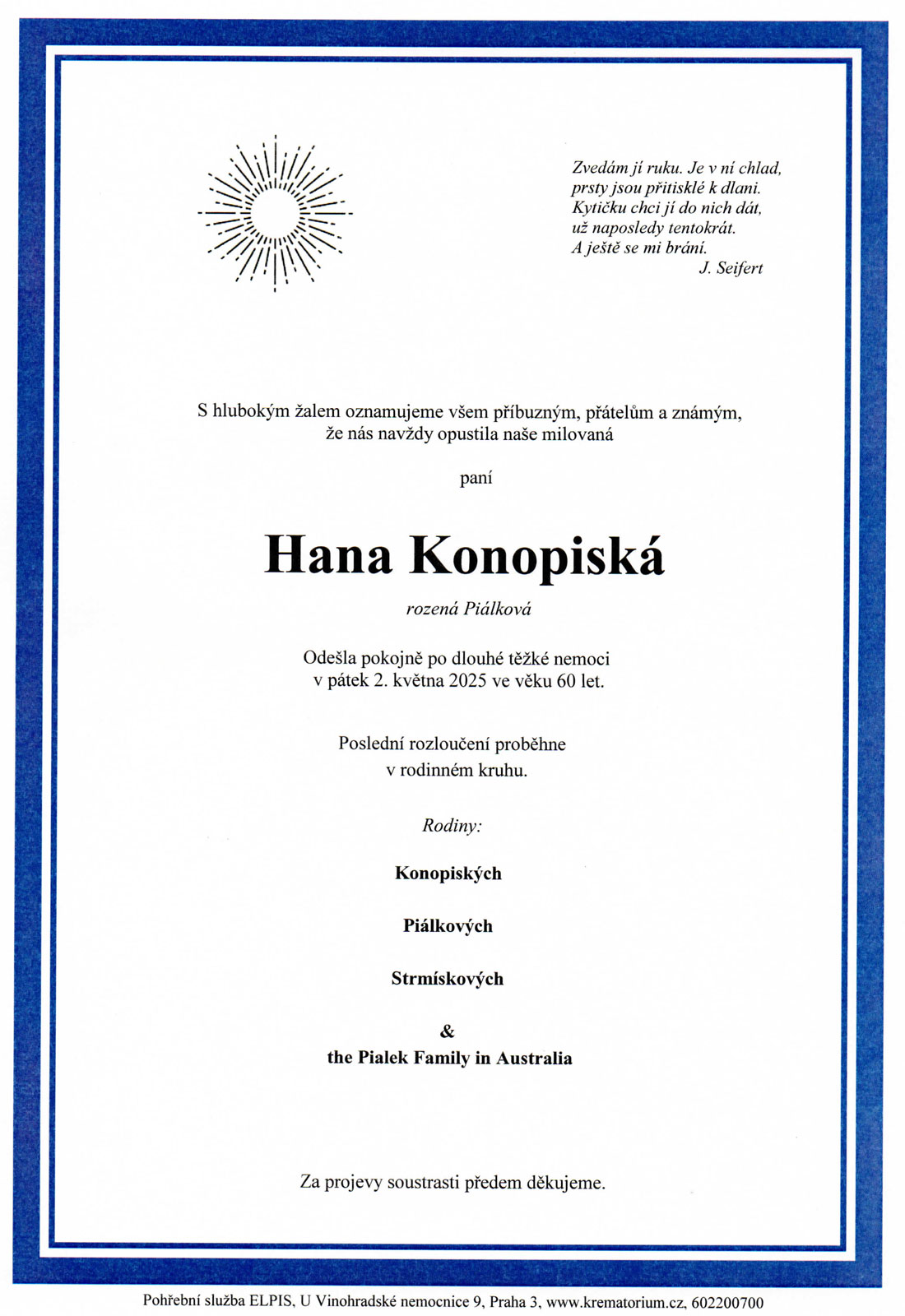 Zvedám jí ruku. Je v ní chlad,
prsty jsou přitisklé k dlani.
Kytičku chci jí do nich dát,
už naposledy tentokrát.
A ještě se mi brání.
J. Seifert

S hlubokým žalem oznamujeme všem příbuzným, přátelům a známým, že nás navždy opustila naše milovaná

paní

Hana Konopiská

rozená Piálková

Odešla pokojně po dlouhé těžké nemoci v pátek 2. května 2025 ve věku 60 let.

Poslední rozloučení proběhne v rodinném kruhu.

Rodiny:

Konopiských

Piálkových

Strmískových

&

the Pialek Family in Australia

Za projevy soustrasti předem děkujeme.

Pohřební služba ELPIS, U Vinohradské nemocnice 9, Praha 3, www.krematorium.cz, 602200700